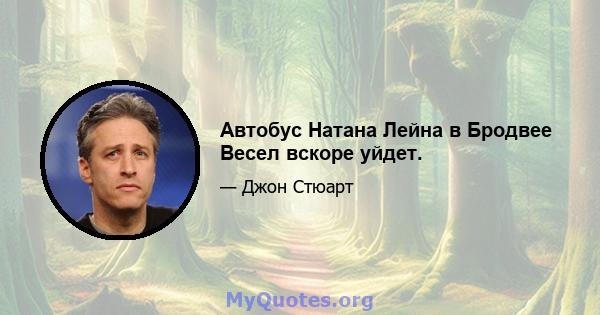 Автобус Натана Лейна в Бродвее Весел вскоре уйдет.

— Джон Стюарт

MyQuotes.org